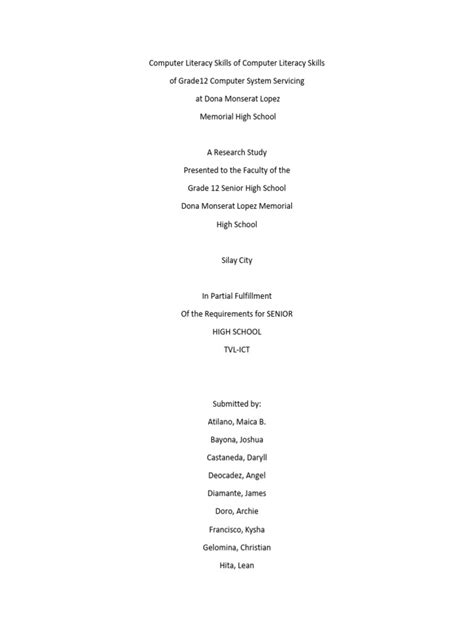 Computer Literacy Skills of Computer Literacy Skills
of Grade12 Computer System Servicing
at Dona Monserat Lopez
Memorial High School

A Research Study
Presented to the Faculty of the
Grade 12 Senior High School
Dona Monserat Lopez Memorial
High School

Silay City

In Partial Fulfillment
Of the Requirements for SENIOR
HIGH SCHOOL
TVL-ICT

Submitted by:
Atilano, Maica B.
Bayona, Joshua
Castaneda, Daryll
Deocadez, Angel
Diamante, James
Doro, Archie
Francisco, Kysha
Gelomina, Christian
Hita, Lean